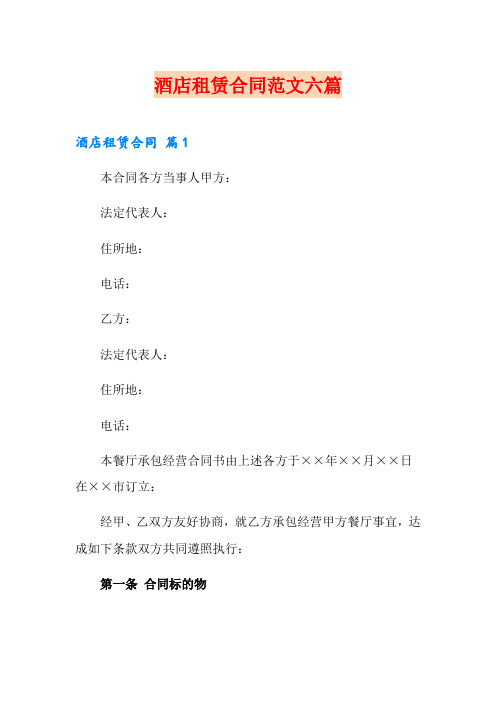 酒店租赁合同范文六篇

酒店租赁合同 篇1

本合同各方当事人甲方：

法定代表人：

住所地：

电话：

乙方：

法定代表人：

住所地：

电话：

本餐厅承包经营合同书由上述各方于××年××月××日在××市订立：

经甲、乙双方友好协商，就乙方承包经营甲方餐厅事宜，达成如下条款双方共同遵照执行：

第一条 合同标的物